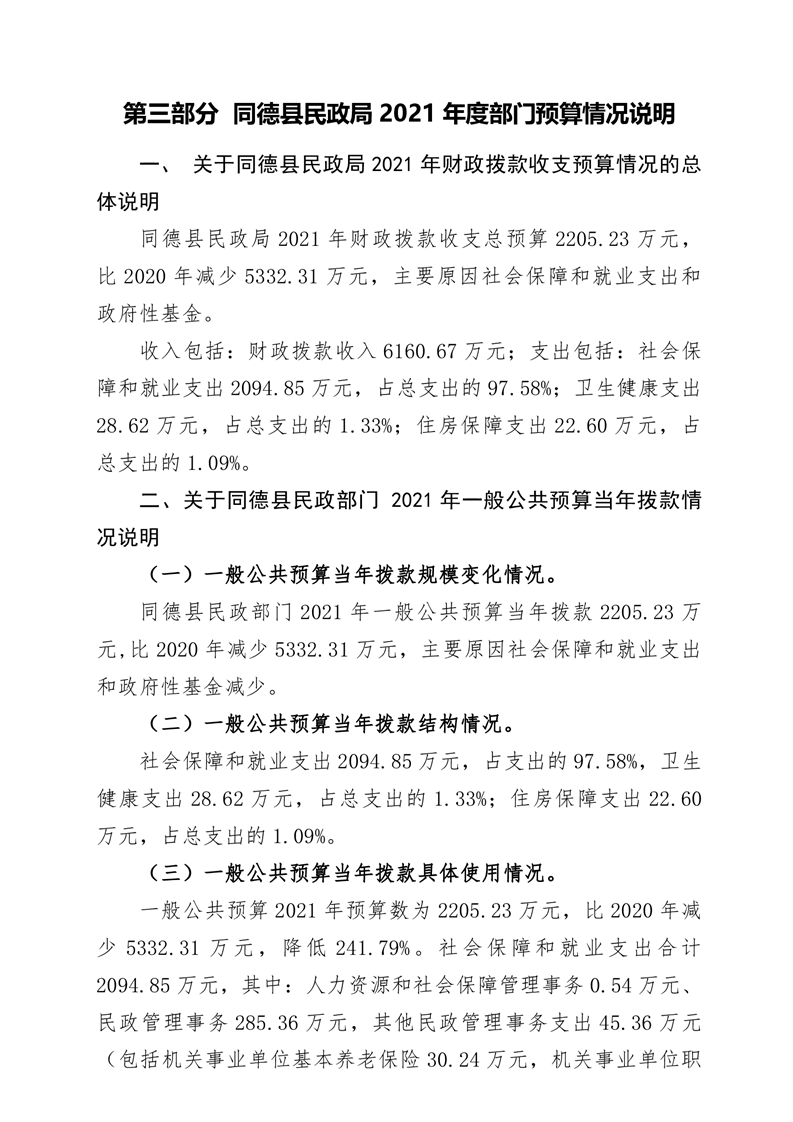 第三部分 同德县民政局 2021 年度部门预算情况说明

一、 关于同德县民政局 2021 年财政拨款收支预算情况的总体说明

同德县民政局 2021 年财政拨款收支总预算 2205.23 万元，比 2020 年减少 5332.31 万元，主要原因社会保障和就业支出和政府性基金。

收入包括：财政拨款收入 6160.67 万元；支出包括：社会保障和就业支出 2094.85 万元，占总支出的 97.58%；卫生健康支出 28.62 万元，占总支出的 1.33%；住房保障支出 22.60 万元，占总支出的 1.09%。

二、关于同德县民政部门 2021 年一般公共预算当年拨款情况说明

（一）一般公共预算当年拨款规模变化情况。

同德县民政部门 2021 年一般公共预算当年拨款 2205.23 万元，比 2020 年减少 5332.31 万元，主要原因社会保障和就业支出和政府性基金减少。

（二）一般公共预算当年拨款结构情况。

社会保障和就业支出 2094.85 万元，占支出的 97.58%，卫生健康支出 28.62 万元，占总支出的 1.33%；住房保障支出 22.60 万元，占总支出的 1.09%。

（三）一般公共预算当年拨款具体使用情况。

一般公共预算 2021 年预算数为 2205.23 万元，比 2020 年减少 5332.31 万元，降低 241.79%。社会保障和就业支出合计 2094.85 万元，其中：人力资源和社会保障管理事务 0.54 万元、民政管理事务 285.36 万元，其他民政管理事务支出 45.36 万元（包括机关事业单位基本养老保险 30.24 万元，机关事业单位职